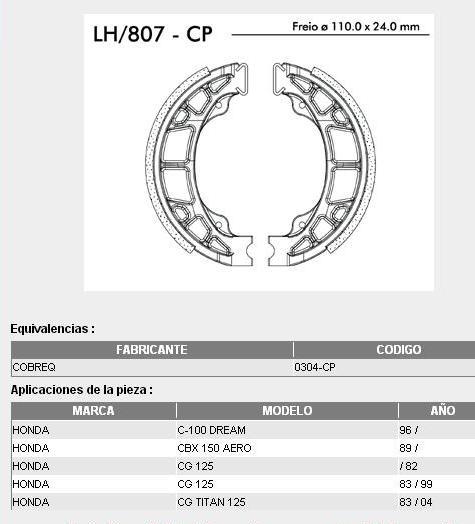 LH/807 - CP

Freio ø 110.0 x 24.0 mm

Equivalencias :

| FABRICANTE | CODIGO |
|---|---|
| COBREQ | 0304-CP |

Aplicaciones de la pieza :

| MARCA | MODELO | AÑO |
|---|---|---|
| HONDA | C-100 DREAM | 96 / |
| HONDA | CBX 150 AERO | 89 / |
| HONDA | CG 125 | / 82 |
| HONDA | CG 125 | 83 / 99 |
| HONDA | CG TITAN 125 | 83 / 04 |